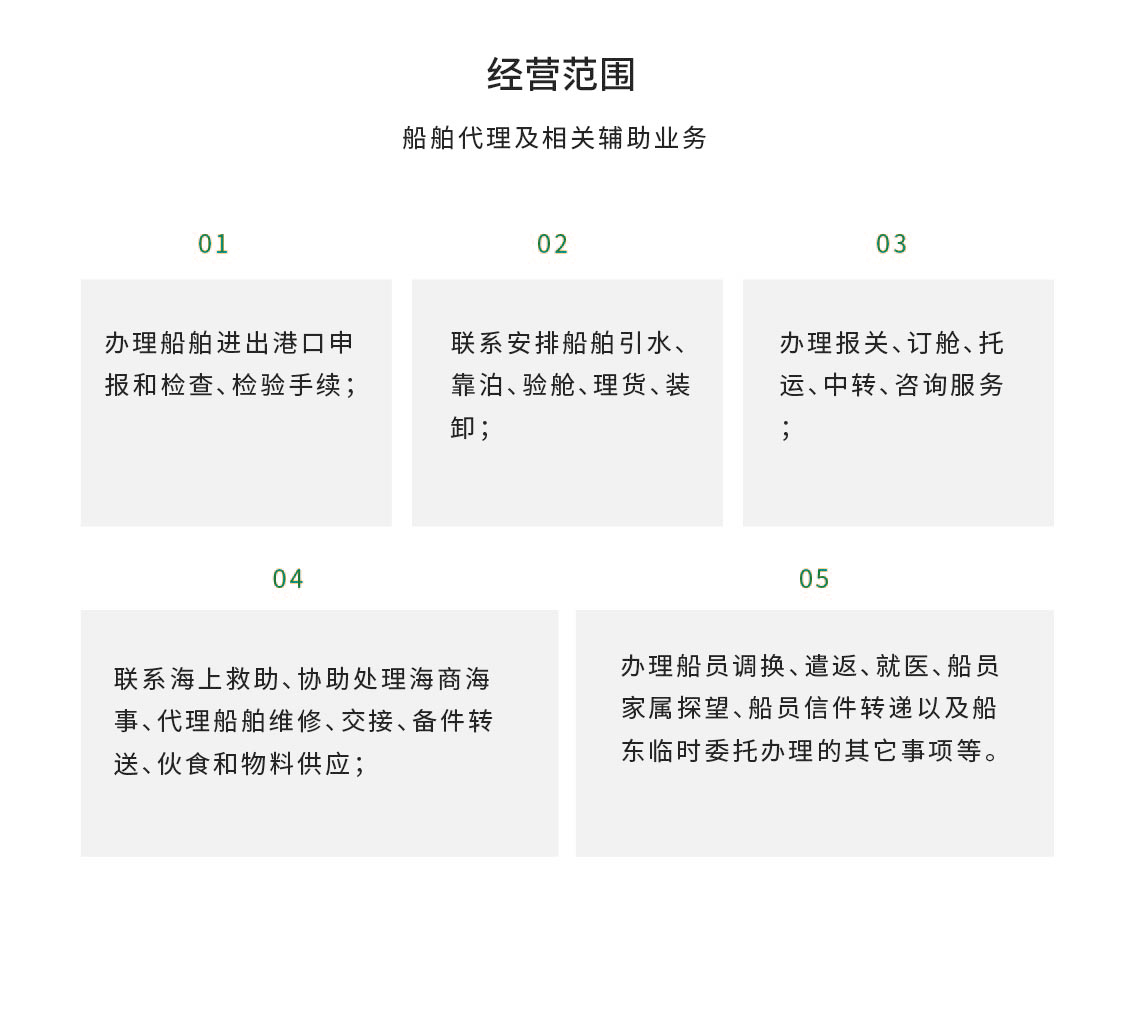 经营范围

船舶代理及相关辅助业务

01

办理船舶进出港口申报和检查、检验手续；

02

联系安排船舶引水、靠泊、验舱、理货、装卸；

03

办理报关、订舱、托运、中转、咨询服务；

04

联系海上救助、协助处理海商海事、代理船舶维修、交接、备件转送、伙食和物料供应；

05

办理船员调换、遣返、就医、船员家属探望、船员信件转递以及船东临时委托办理的其它事项等。